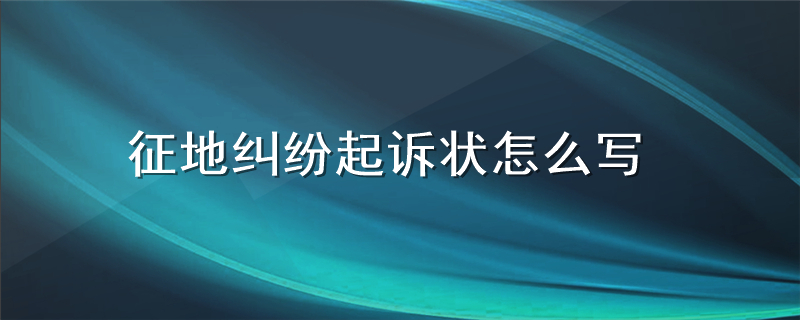 征地纠纷起诉状怎么写